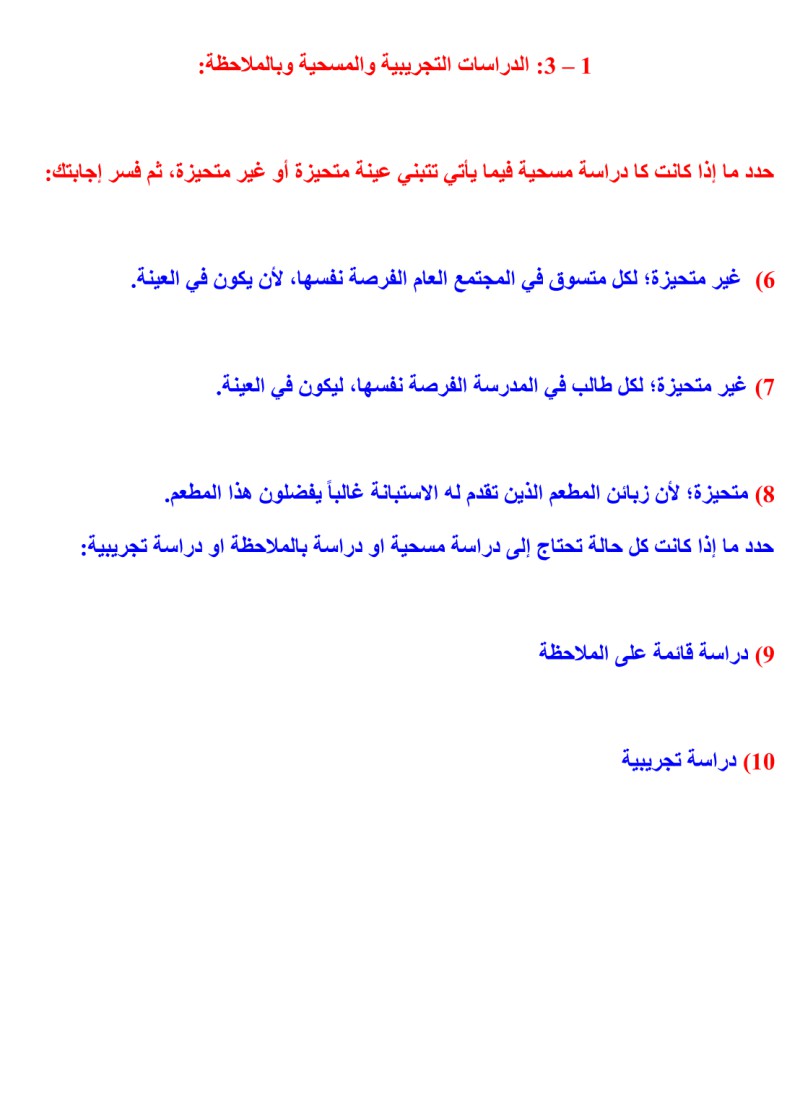 1 – 3: الدراسات التجريبية والمسحية وبالملاحظة:

حدد ما إذا كانت كا دراسة مسحية فيما يأتي تتبني عينة متحيزة أو غير متحيزة، ثم فسر إجابتك:

6) غير متحيزة؛ لكل متسوق في المجتمع العام الفرصة نفسها، لأن يكون في العينة.

7) غير متحيزة؛ لكل طالب في المدرسة الفرصة نفسها، ليكون في العينة.

8) متحيزة؛ لأن زبائن المطعم الذين تقدم له الاستبانة غالباً يفضلون هذا المطعم.

حدد ما إذا كانت كل حالة تحتاج إلى دراسة مسحية او دراسة بالملاحظة او دراسة تجريبية:

9) دراسة قائمة على الملاحظة

10) دراسة تجريبية